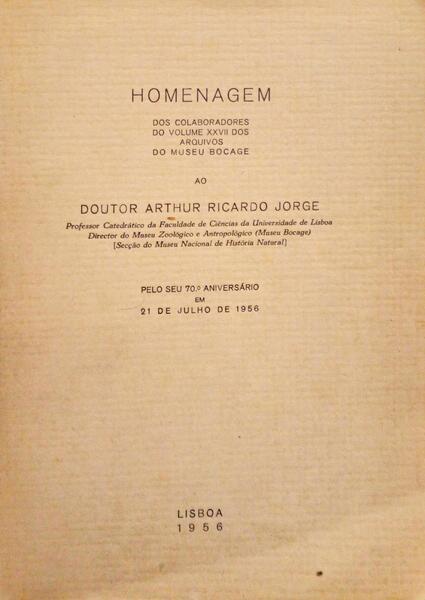 HOMENAGEM

DOS COLABORADORES
DO VOLUME XXVII DOS
ARQUIVOS
DO MUSEU BOCAGE

AO

DOUTOR ARTHUR RICARDO JORGE

Professor Catedrático da Faculdade de Ciências da Universidade de Lisboa
Director do Museu Zoológico e Antropológico (Museu Bocage)
[Secção do Museu Nacional de História Natural]

PELO SEU 70.º ANIVERSÁRIO
EM
21 DE JULHO DE 1956

LISBOA
1956